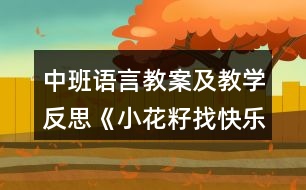 中班语言教案及教学反思《小花籽找快乐